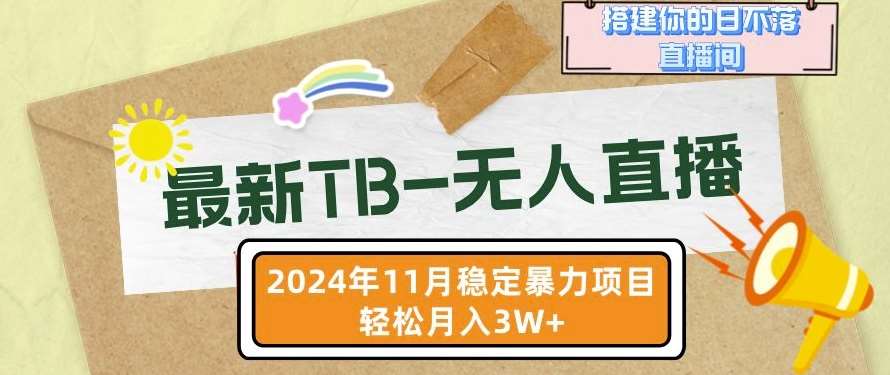 搭建你的日不落直播间

最新TB-无人直播

2024年11月稳定暴力项目
轻松月入3W+